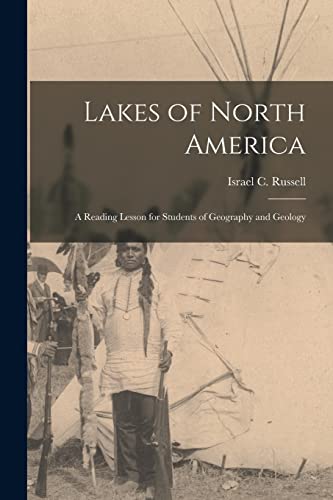 Lakes of North America

Israel C. Russell

A Reading Lesson for Students of Geography and Geology